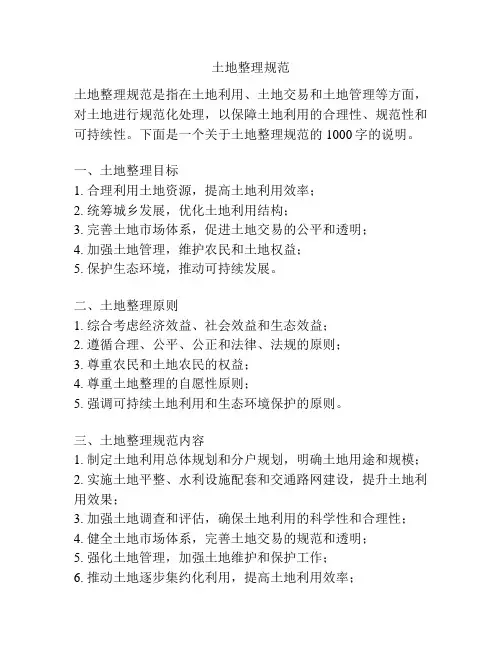 土地整理规范

土地整理规范是指在土地利用、土地交易和土地管理等方面，对土地进行规范化处理，以保障土地利用的合理性、规范性和可持续性。下面是一个关于土地整理规范的 1000 字的说明。

一、土地整理目标
1. 合理利用土地资源，提高土地利用效率；
2. 统筹城乡发展，优化土地利用结构；
3. 完善土地市场体系，促进土地交易的公平和透明；
4. 加强土地管理，维护农民和土地权益；
5. 保护生态环境，推动可持续发展。

二、土地整理原则
1. 综合考虑经济效益、社会效益和生态效益；
2. 遵循合理、公平、公正和法律、法规的原则；
3. 尊重农民和土地农民的权益；
4. 尊重土地整理的自愿性原则；
5. 强调可持续土地利用和生态环境保护的原则。

三、土地整理规范内容
1. 制定土地利用总体规划和分户规划，明确土地用途和规模；
2. 实施土地平整、水利设施配套和交通路网建设，提升土地利用效果；
3. 加强土地调查和评估，确保土地利用的科学性和合理性；
4. 健全土地市场体系，完善土地交易的规范和透明；
5. 强化土地管理，加强土地维护和保护工作；
6. 推动土地逐步集约化利用，提高土地利用效率；